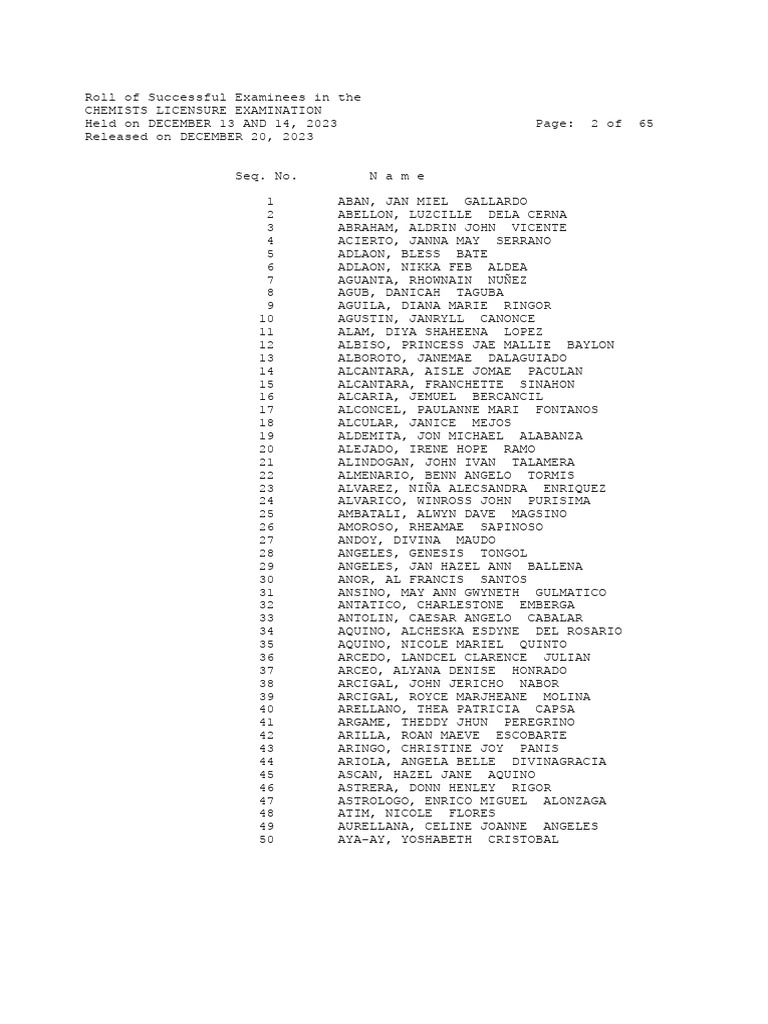 Roll of Successful Examinees in the
CHEMISTS LICENSURE EXAMINATION
Held on DECEMBER 13 AND 14, 2023 Page: 2 of 65
Released on DECEMBER 20, 2023

| Seq. No. | N a m e |
|---|---|
| 1 | ABAN, JAN MIEL GALLARDO |
| 2 | ABELLON, LUZCILLE DELA CERNA |
| 3 | ABRAHAM, ALDRIN JOHN VICENTE |
| 4 | ACIERTO, JANNA MAY SERRANO |
| 5 | ADLAON, BLESS BATE |
| 6 | ADLAON, NIKKA FEB ALDEA |
| 7 | AGUANTA, RHOWNAIN NUÑEZ |
| 8 | AGUB, DANICAH TAGUBA |
| 9 | AGUILA, DIANA MARIE RINGOR |
| 10 | AGUSTIN, JANRYLL CANONCE |
| 11 | ALAM, DIYA SHAHEENA LOPEZ |
| 12 | ALBISO, PRINCESS JAE MALLIE BAYLON |
| 13 | ALBOROTO, JANEMAE DALAGUIADO |
| 14 | ALCANTARA, AISLE JOMAE PACULAN |
| 15 | ALCANTARA, FRANCHETTE SINAHON |
| 16 | ALCARIA, JEMUEL BERCANCIL |
| 17 | ALCONCEL, PAULANNE MARI FONTANOS |
| 18 | ALCULAR, JANICE MEJOS |
| 19 | ALDEMITA, JON MICHAEL ALABANZA |
| 20 | ALEJADO, IRENE HOPE RAMO |
| 21 | ALINDOGAN, JOHN IVAN TALAMERA |
| 22 | ALMENARIO, BENN ANGELO TORMIS |
| 23 | ALVAREZ, NIÑA ALECSANDRA ENRIQUEZ |
| 24 | ALVARICO, WINROSS JOHN PURISIMA |
| 25 | AMBATALI, ALWYN DAVE MAGSINO |
| 26 | AMOROSO, RHEAMAE SAPINOSO |
| 27 | ANDOY, DIVINA MAUDO |
| 28 | ANGELES, GENESIS TONGOL |
| 29 | ANGELES, JAN HAZEL ANN BALLENA |
| 30 | ANOR, AL FRANCIS SANTOS |
| 31 | ANSINO, MAY ANN GWYNETH GULMATICO |
| 32 | ANTATICO, CHARLESTONE EMBERGA |
| 33 | ANTOLIN, CAESAR ANGELO CABALAR |
| 34 | AQUINO, ALCHESKA ESDYNE DEL ROSARIO |
| 35 | AQUINO, NICOLE MARIEL QUINTO |
| 36 | ARCEDO, LANDCEL CLARENCE JULIAN |
| 37 | ARCEO, ALYANA DENISE HONRADO |
| 38 | ARCIGAL, JOHN JERICHO NABOR |
| 39 | ARCIGAL, ROYCE MARJHEANE MOLINA |
| 40 | ARELLANO, THEA PATRICIA CAPSA |
| 41 | ARGAME, THEDDY JHUN PEREGRINO |
| 42 | ARILLA, ROAN MAEVE ESCOBARTE |
| 43 | ARINGO, CHRISTINE JOY PANIS |
| 44 | ARIOLA, ANGELA BELLE DIVINAGRACIA |
| 45 | ASCAN, HAZEL JANE AQUINO |
| 46 | ASTRERA, DONN HENLEY RIGOR |
| 47 | ASTROLOGO, ENRICO MIGUEL ALONZAGA |
| 48 | ATIM, NICOLE FLORES |
| 49 | AURELLANA, CELINE JOANNE ANGELES |
| 50 | AYA-AY, YOSHABETH CRISTOBAL |